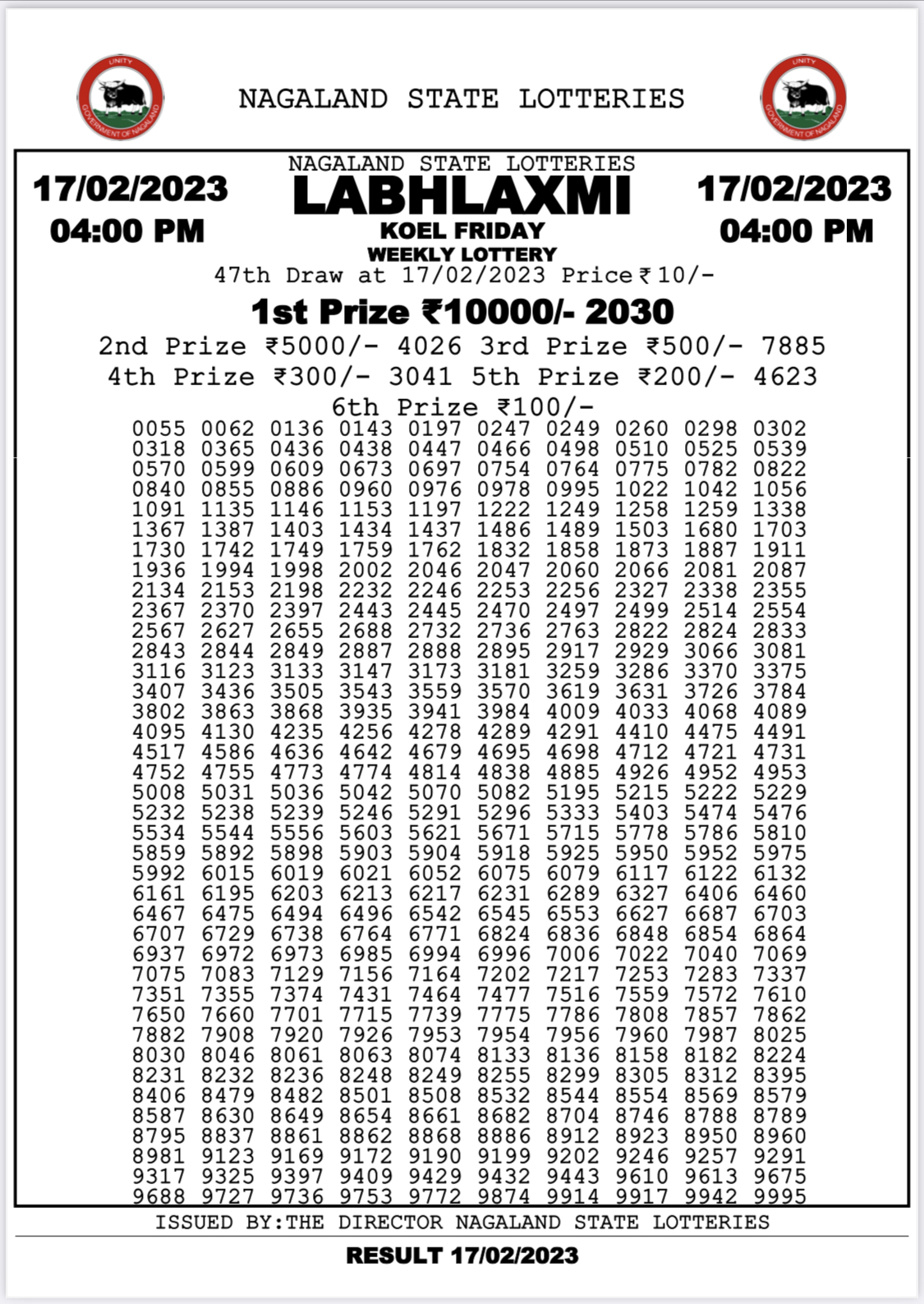 NAGALAND STATE LOTTERIES

17/02/2023
04:00 PM

NAGALAND STATE LOTTERIES
LABHLAXMI
KOEL FRIDAY
WEEKLY LOTTERY

17/02/2023
04:00 PM

47th Draw at 17/02/2023 Price ₹10/-

1st Prize ₹10000/- 2030

2nd Prize ₹5000/- 4026 3rd Prize ₹500/- 7885

4th Prize ₹300/- 3041 5th Prize ₹200/- 4623

6th Prize ₹100/-

0055 0062 0136 0143 0197 0247 0249 0260 0298 0302
0318 0365 0436 0438 0447 0466 0498 0510 0525 0539
0570 0599 0609 0673 0697 0754 0764 0775 0782 0822
0840 0855 0886 0960 0976 0978 0995 1022 1042 1056
1091 1135 1146 1153 1197 1222 1249 1258 1259 1338
1367 1387 1403 1434 1437 1486 1489 1503 1680 1703
1730 1742 1749 1759 1762 1832 1858 1873 1887 1911
1936 1994 1998 2002 2046 2047 2060 2066 2081 2087
2134 2153 2198 2232 2246 2253 2256 2327 2338 2355
2367 2370 2397 2443 2445 2470 2497 2499 2514 2554
2567 2627 2655 2688 2732 2736 2763 2822 2824 2833
2843 2844 2849 2887 2888 2895 2917 2929 3066 3081
3116 3123 3133 3147 3173 3181 3259 3286 3370 3375
3407 3436 3505 3543 3559 3570 3619 3631 3726 3784
3802 3863 3868 3935 3941 3984 4009 4033 4068 4089
4095 4130 4235 4256 4278 4289 4291 4410 4475 4491
4517 4586 4636 4642 4679 4695 4698 4712 4721 4731
4752 4755 4773 4774 4814 4838 4885 4926 4952 4953
5008 5031 5036 5042 5070 5082 5195 5215 5222 5229
5232 5238 5239 5246 5291 5296 5333 5403 5474 5476
5534 5544 5556 5603 5621 5671 5715 5778 5786 5810
5859 5892 5898 5903 5904 5918 5925 5950 5952 5975
5992 6015 6019 6021 6052 6075 6079 6117 6122 6132
6161 6195 6203 6213 6217 6231 6289 6327 6406 6460
6467 6475 6494 6496 6542 6545 6553 6627 6687 6703
6707 6729 6738 6764 6771 6824 6836 6848 6854 6864
6937 6972 6973 6985 6994 6996 7006 7022 7040 7069
7075 7083 7129 7156 7164 7202 7217 7253 7283 7337
7351 7355 7374 7431 7464 7477 7516 7559 7572 7610
7650 7660 7701 7715 7739 7775 7786 7808 7857 7862
7882 7908 7920 7926 7953 7954 7956 7960 7987 8025
8030 8046 8061 8063 8074 8133 8136 8158 8182 8224
8231 8232 8236 8248 8249 8255 8299 8305 8312 8395
8406 8479 8482 8501 8508 8532 8544 8554 8569 8579
8587 8630 8649 8654 8661 8682 8704 8746 8788 8789
8795 8837 8861 8862 8868 8886 8912 8923 8950 8960
8981 9123 9169 9172 9190 9199 9202 9246 9257 9291
9317 9325 9397 9409 9429 9432 9443 9610 9613 9675
9688 9727 9736 9753 9772 9874 9914 9917 9942 9995

ISSUED BY:THE DIRECTOR NAGALAND STATE LOTTERIES

RESULT 17/02/2023